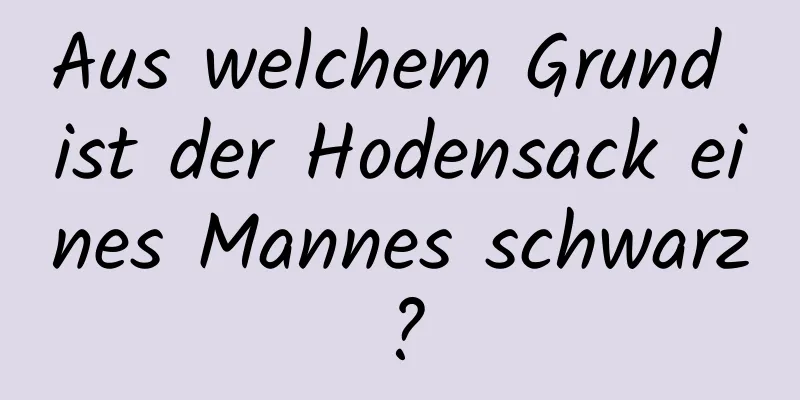 Aus welchem Grund ist der Hodensack eines Mannes schwarz?